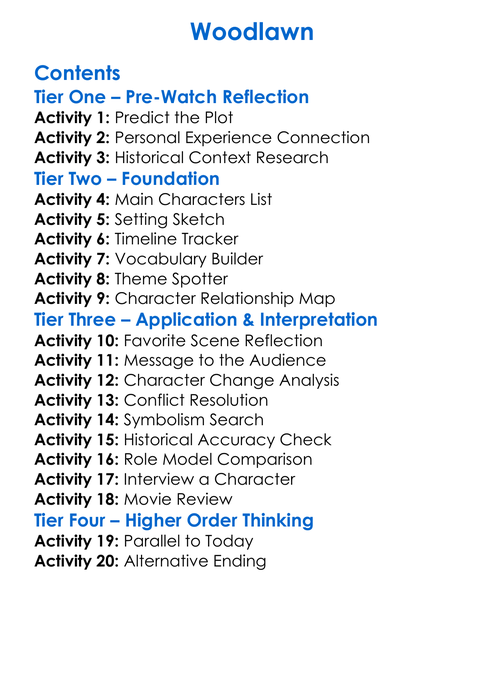 Woodlawn

Contents
Tier One – Pre-Watch Reflection
Activity 1: Predict the Plot
Activity 2: Personal Experience Connection
Activity 3: Historical Context Research
Tier Two – Foundation
Activity 4: Main Characters List
Activity 5: Setting Sketch
Activity 6: Timeline Tracker
Activity 7: Vocabulary Builder
Activity 8: Theme Spotter
Activity 9: Character Relationship Map
Tier Three – Application & Interpretation
Activity 10: Favorite Scene Reflection
Activity 11: Message to the Audience
Activity 12: Character Change Analysis
Activity 13: Conflict Resolution
Activity 14: Symbolism Search
Activity 15: Historical Accuracy Check
Activity 16: Role Model Comparison
Activity 17: Interview a Character
Activity 18: Movie Review
Tier Four – Higher Order Thinking
Activity 19: Parallel to Today
Activity 20: Alternative Ending